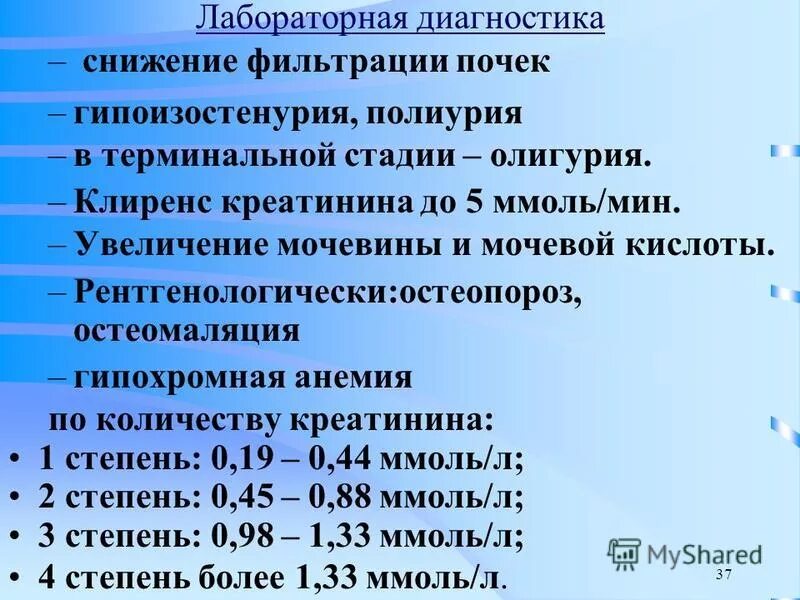 Лабораторная диагностика

– снижение фильтрации почек

– гипоизостенурия, полиурия

– в терминальной стадии – олигурия.

– Клиренс креатинина до 5 ммоль/мин.

– Увеличение мочевины и мочевой кислоты.

– Рентгенологически:остеопороз, остеомаляция

– гипохромная анемия

по количеству креатинина:

• 1 степень: 0,19 – 0,44 ммоль/л;
• 2 степень: 0,45 – 0,88 ммоль/л;
• 3 степень: 0,98 – 1,33 ммоль/л;
• 4 степень более 1,33 ммоль/л.

MyShared

37